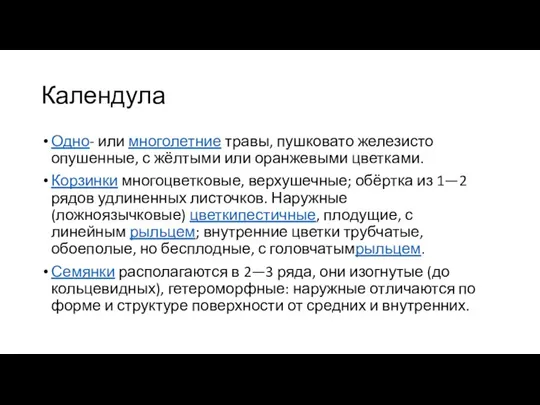 Календула

• Одно- или многолетние травы, пушковато железисто опушенные, с жёлтыми или оранжевыми цветками.

• Корзинки многоцветковые, верхушечные; обёртка из 1—2 рядов удлиненных листочков. Наружные (ложноязычковые) цветкипестичные, плодущие, с линейным рыльцем; внутренние цветки трубчатые, обоеполые, но бесплодные, с головчатымрыльцем.

• Семянки располагаются в 2—3 ряда, они изогнутые (до кольцевидных), гетероморфные: наружные отличаются по форме и структуре поверхности от средних и внутренних.